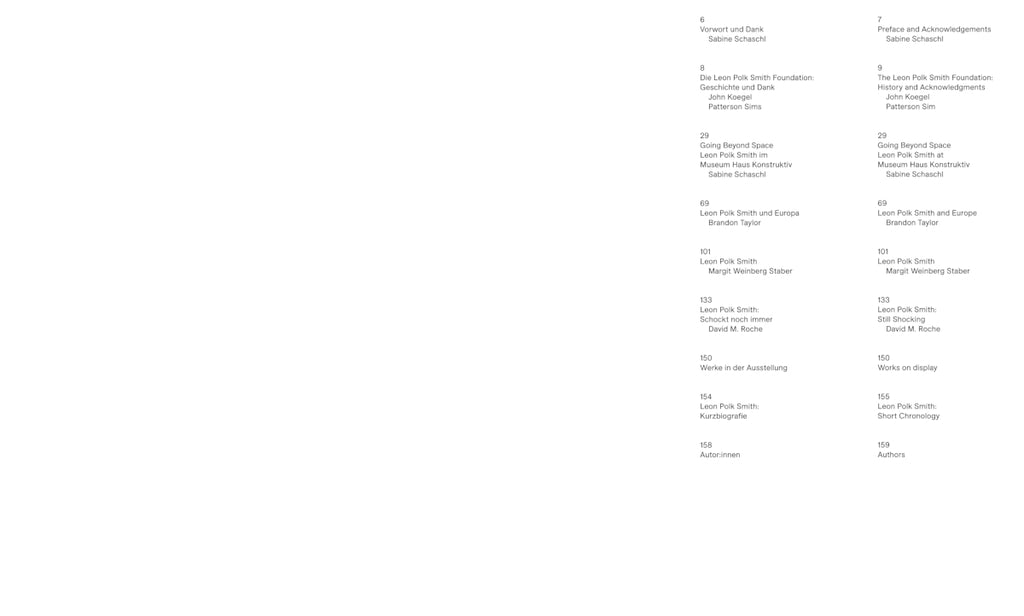 6
Vorwort und Dank
Sabine Schaschl

8
Die Leon Polk Smith Foundation:
Geschichte und Dank
John Koegel
Patterson Sims

29
Going Beyond Space
Leon Polk Smith im
Museum Haus Konstruktiv
Sabine Schaschl

69
Leon Polk Smith und Europa
Brandon Taylor

101
Leon Polk Smith
Margit Weinberg Staber

133
Leon Polk Smith:
Schockt noch immer
David M. Roche

150
Werke in der Ausstellung

154
Leon Polk Smith:
Kurzbiografie

158
Autor:innen

7
Preface and Acknowledgements
Sabine Schaschl

9
The Leon Polk Smith Foundation:
History and Acknowledgments
John Koegel
Patterson Sim

29
Going Beyond Space
Leon Polk Smith at
Museum Haus Konstruktiv
Sabine Schaschl

69
Leon Polk Smith and Europe
Brandon Taylor

101
Leon Polk Smith
Margit Weinberg Staber

133
Leon Polk Smith:
Still Shocking
David M. Roche

150
Works on display

155
Leon Polk Smith:
Short Chronology

159
Authors